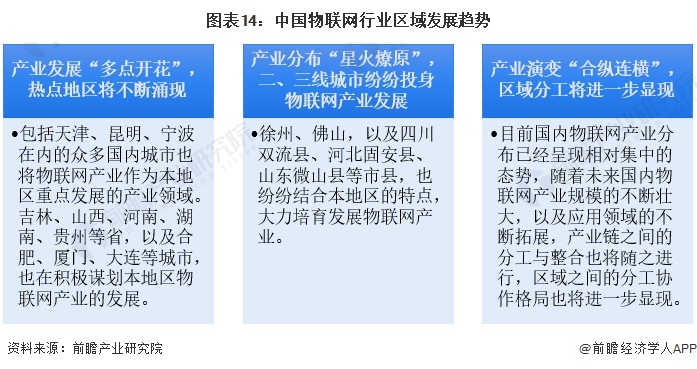 图表14：中国物联网行业区域发展趋势

产业发展“多点开花”，热点地区将不断涌现

•包括天津、昆明、宁波在内的众多国内城市也将物联网产业作为本地区重点发展的产业领域。吉林、山西、河南、湖南、贵州等省，以及合肥、厦门、大连等城市，也在积极谋划本地区物联网产业的发展。

产业分布“星火燎原”，二、三线城市纷纷投身物联网产业发展

•徐州、佛山，以及四川双流县、河北固安县、山东微山县等市县，也纷纷结合本地区的特点，大力培育发展物联网产业。

产业演变“合纵连横”，区域分工将进一步显现

•目前国内物联网产业分布已经呈现相对集中的态势，随着未来国内物联网产业规模的不断壮大，以及应用领域的不断拓展，产业链之间的分工与整合也将随之进行，区域之间的分工协作格局也将进一步显现。

资料来源：前瞻产业研究院

@前瞻经济学人APP